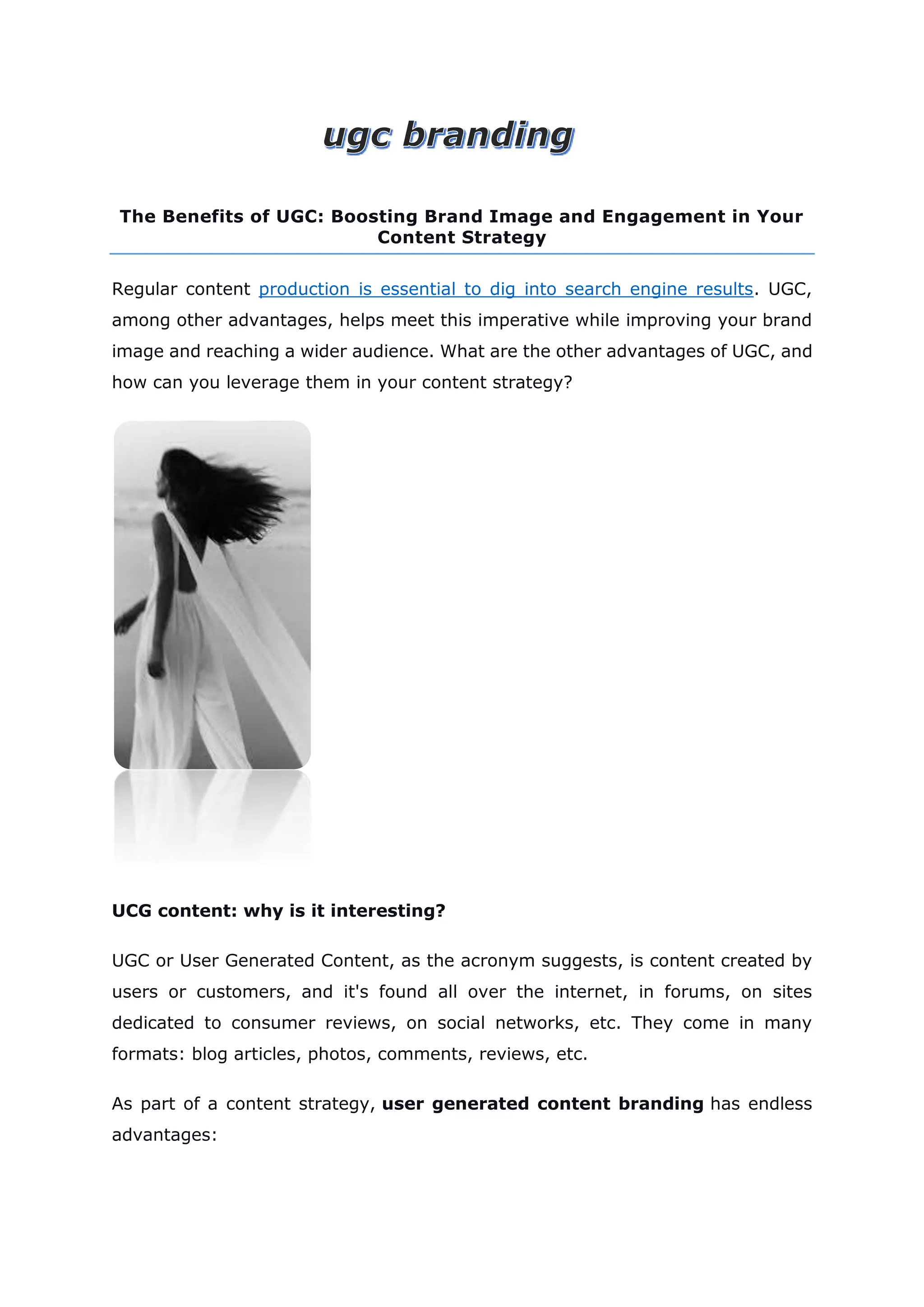 ugc branding

The Benefits of UGC: Boosting Brand Image and Engagement in Your Content Strategy

Regular content production is essential to dig into search engine results. UGC, among other advantages, helps meet this imperative while improving your brand image and reaching a wider audience. What are the other advantages of UGC, and how can you leverage them in your content strategy?

UCG content: why is it interesting?

UGC or User Generated Content, as the acronym suggests, is content created by users or customers, and it's found all over the internet, in forums, on sites dedicated to consumer reviews, on social networks, etc. They come in many formats: blog articles, photos, comments, reviews, etc.

As part of a content strategy, user generated content branding has endless advantages: